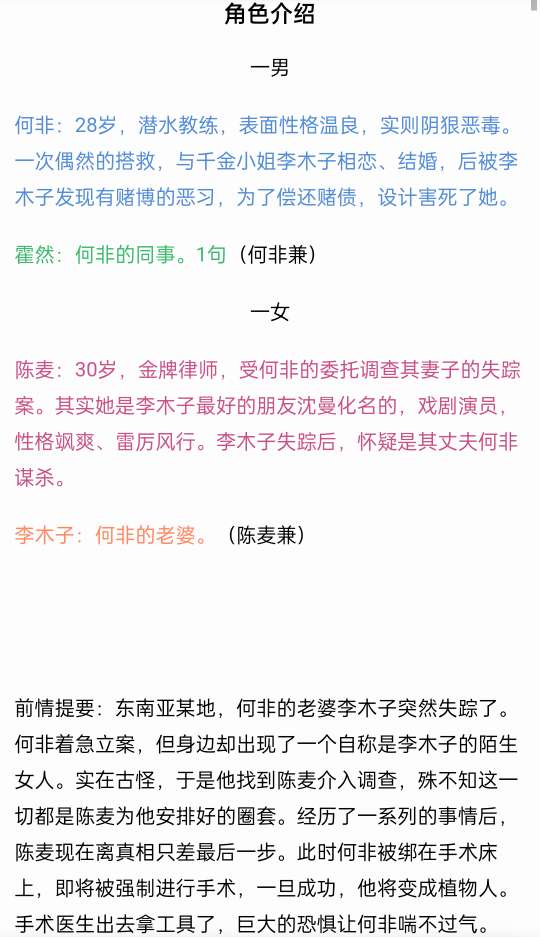 角色介绍

一男

何非：28岁，潜水教练，表面性格温良，实则阴狠恶毒。一次偶然的搭救，与千金小姐李木子相恋、结婚，后被李木子发现有赌博的恶习，为了偿还赌债，设计害死了她。

霍然：何非的同事。1句（何非兼）

一女

陈麦：30岁，金牌律师，受何非的委托调查其妻子的失踪案。其实她是李木子最好的朋友沈曼化名的，戏剧演员，性格飒爽、雷厉风行。李木子失踪后，怀疑是其丈夫何非谋杀。

李木子：何非的老婆。（陈麦兼）

前情提要：东南亚某地，何非的老婆李木子突然失踪了。何非着急立案，但身边却出现了一个自称是李木子的陌生女人。实在古怪，于是他找到陈麦介入调查，殊不知这一切都是陈麦为他安排好的圈套。经历了一系列的事情后，陈麦现在离真相只差最后一步。此时何非被绑在手术床上，即将被强制进行手术，一旦成功，他将变成植物人。手术医生出去拿工具了，巨大的恐惧让何非喘不过气。